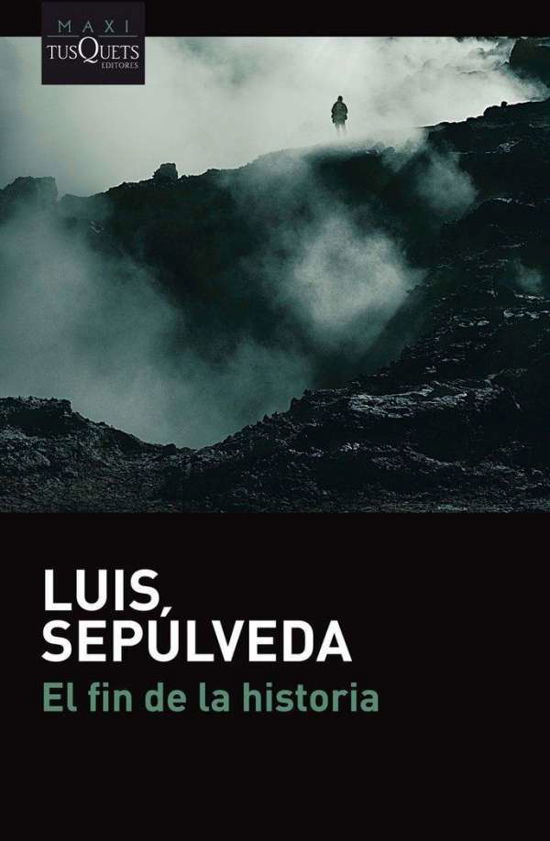 MAXI
TUSQUETS
EDITORES

LUIS
SEPÚLVEDA
El fin de la historia